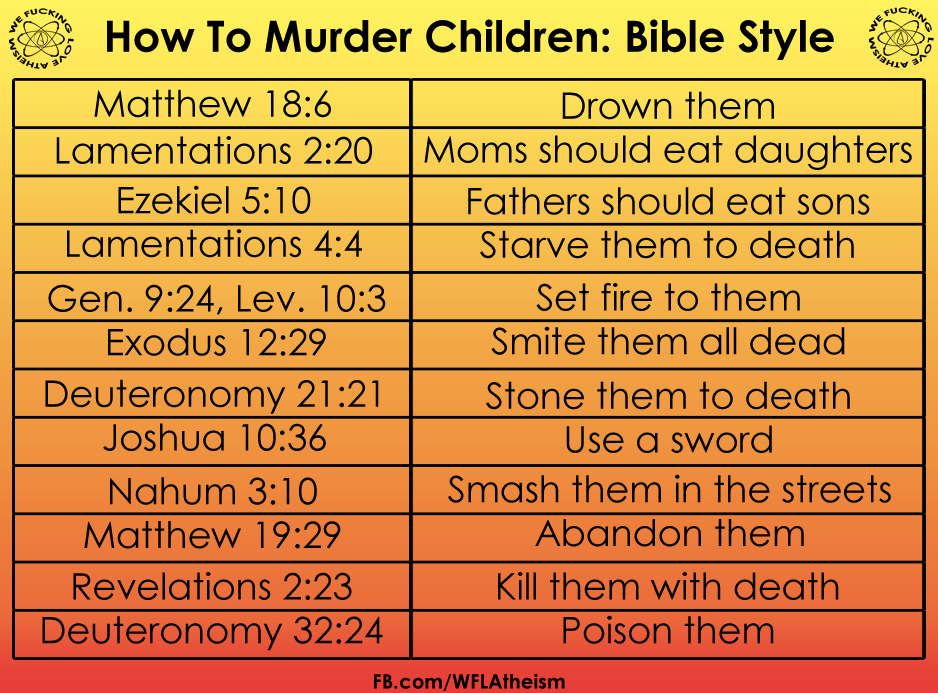 WE FUCKING LOVE ATHEISM

How To Murder Children: Bible Style

WE FUCKING LOVE ATHEISM

| Matthew 18:6 | Drown them |
|---|---|
| Lamentations 2:20 | Moms should eat daughters |
| Ezekiel 5:10 | Fathers should eat sons |
| Lamentations 4:4 | Starve them to death |
| Gen. 9:24, Lev. 10:3 | Set fire to them |
| Exodus 12:29 | Smite them all dead |
| Deuteronomy 21:21 | Stone them to death |
| Joshua 10:36 | Use a sword |
| Nahum 3:10 | Smash them in the streets |
| Matthew 19:29 | Abandon them |
| Revelations 2:23 | Kill them with death |
| Deuteronomy 32:24 | Poison them |

FB.com/WFLAtheism